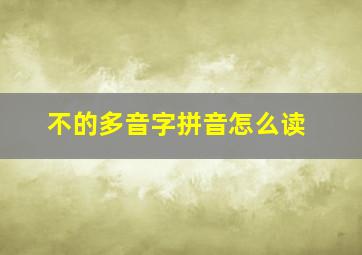 不的多音字拼音怎么读